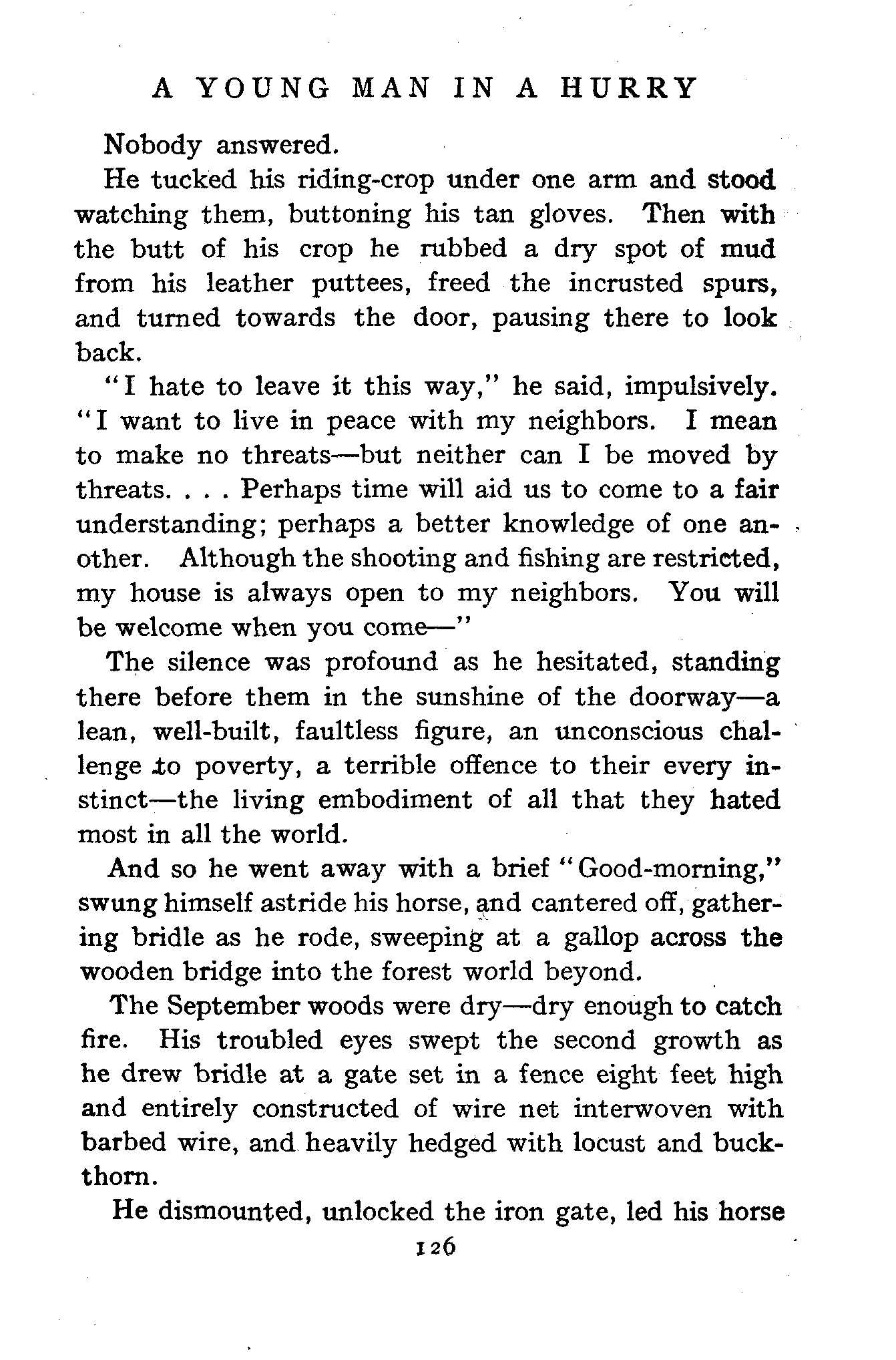 A YOUNG MAN IN A HURRY

Nobody answered.

He tucked his riding-crop under one arm and stood watching them, buttoning his tan gloves. Then with the butt of his crop he rubbed a dry spot of mud from his leather puttees, freed the incrusted spurs, and turned towards the door, pausing there to look back.

"I hate to leave it this way," he said, impulsively. "I want to live in peace with my neighbors. I mean to make no threats—but neither can I be moved by threats. . . . Perhaps time will aid us to come to a fair understanding; perhaps a better knowledge of one another. Although the shooting and fishing are restricted, my house is always open to my neighbors. You will be welcome when you come—"

The silence was profound as he hesitated, standing there before them in the sunshine of the doorway—a lean, well-built, faultless figure, an unconscious challenge to poverty, a terrible offence to their every instinct—the living embodiment of all that they hated most in all the world.

And so he went away with a brief "Good-morning," swung himself astride his horse, and cantered off, gathering bridle as he rode, sweeping at a gallop across the wooden bridge into the forest world beyond.

The September woods were dry—dry enough to catch fire. His troubled eyes swept the second growth as he drew bridle at a gate set in a fence eight feet high and entirely constructed of wire net interwoven with barbed wire, and heavily hedged with locust and buckthorn.

He dismounted, unlocked the iron gate, led his horse

126